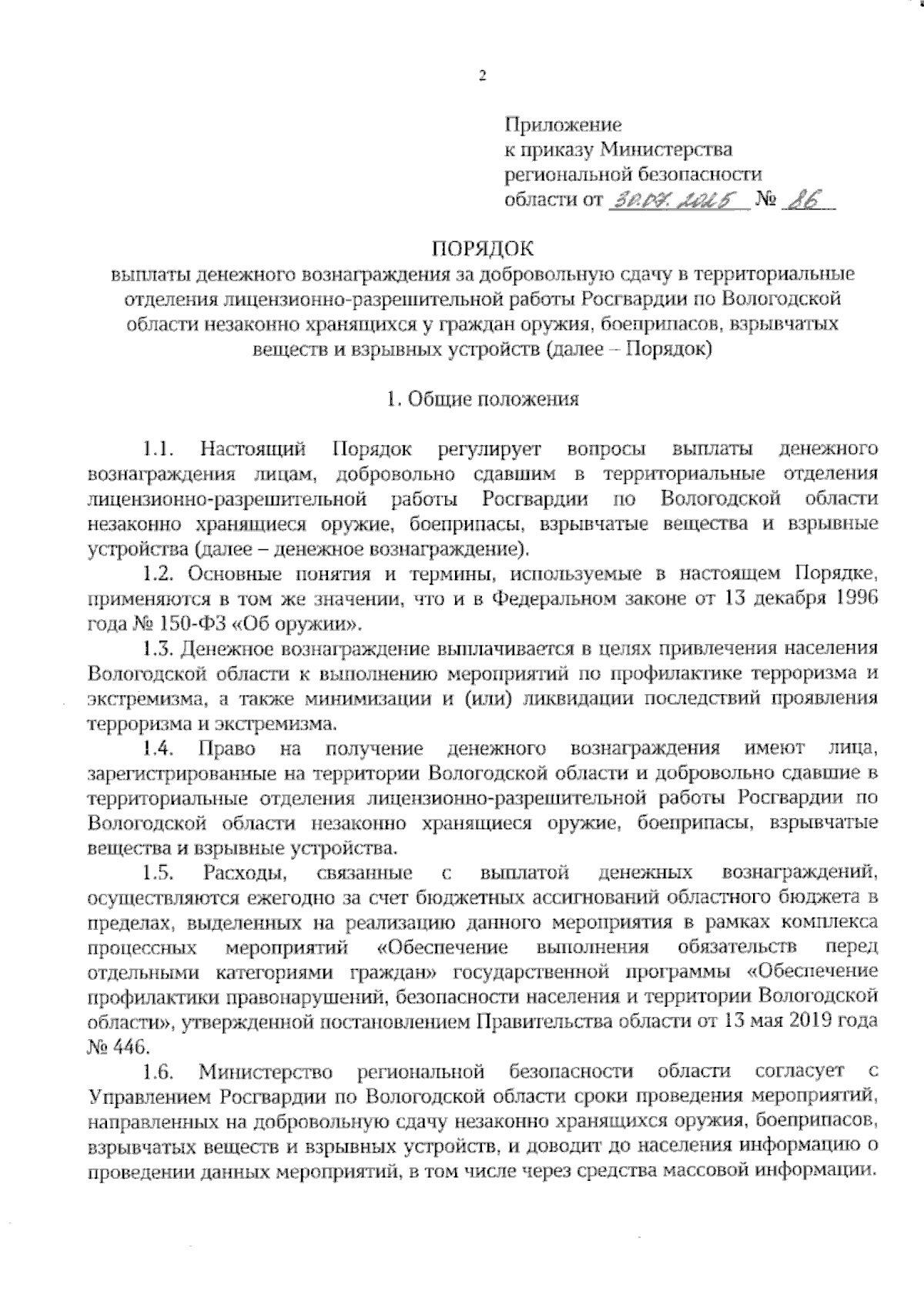 2

Приложение
к приказу Министерства
региональной безопасности
области от 30.07.2025 № 86

ПОРЯДОК
выплаты денежного вознаграждения за добровольную сдачу в территориальные отделения лицензионно-разрешительной работы Росгвардии по Вологодской области незаконно хранящихся у граждан оружия, боеприпасов, взрывчатых веществ и взрывных устройств (далее – Порядок)

1. Общие положения

1.1. Настоящий Порядок регулирует вопросы выплаты денежного вознаграждения лицам, добровольно сдавшим в территориальные отделения лицензионно-разрешительной работы Росгвардии по Вологодской области незаконно хранящиеся оружие, боеприпасы, взрывчатые вещества и взрывные устройства (далее – денежное вознаграждение).

1.2. Основные понятия и термины, используемые в настоящем Порядке, применяются в том же значении, что и в Федеральном законе от 13 декабря 1996 года № 150-ФЗ «Об оружии».

1.3. Денежное вознаграждение выплачивается в целях привлечения населения Вологодской области к выполнению мероприятий по профилактике терроризма и экстремизма, а также минимизации и (или) ликвидации последствий проявления терроризма и экстремизма.

1.4. Право на получение денежного вознаграждения имеют лица, зарегистрированные на территории Вологодской области и добровольно сдавшие в территориальные отделения лицензионно-разрешительной работы Росгвардии по Вологодской области незаконно хранящиеся оружие, боеприпасы, взрывчатые вещества и взрывные устройства.

1.5. Расходы, связанные с выплатой денежных вознаграждений, осуществляются ежегодно за счет бюджетных ассигнований областного бюджета в пределах, выделенных на реализацию данного мероприятия в рамках комплекса процессных мероприятий «Обеспечение выполнения обязательств перед отдельными категориями граждан» государственной программы «Обеспечение профилактики правонарушений, безопасности населения и территории Вологодской области», утвержденной постановлением Правительства области от 13 мая 2019 года № 446.

1.6. Министерство региональной безопасности области согласует с Управлением Росгвардии по Вологодской области сроки проведения мероприятий, направленных на добровольную сдачу незаконно хранящихся оружия, боеприпасов, взрывчатых веществ и взрывных устройств, и доводит до населения информацию о проведении данных мероприятий, в том числе через средства массовой информации.